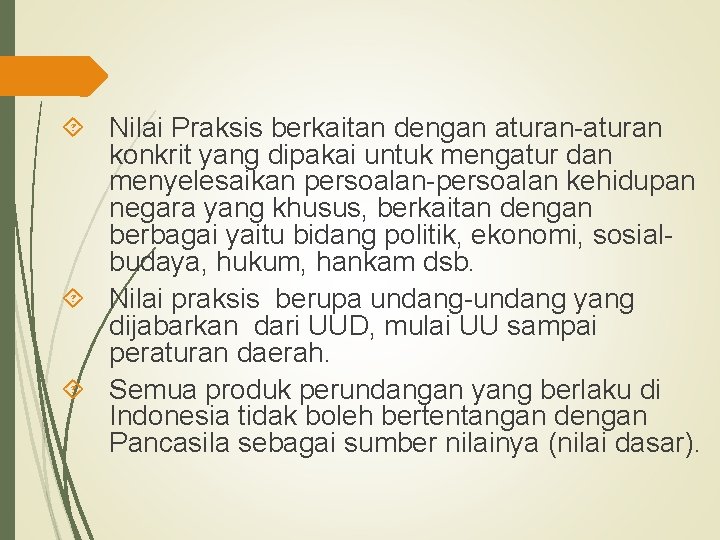 Nilai Praksis berkaitan dengan aturan-aturan konkrit yang dipakai untuk mengatur dan menyelesaikan persoalan-persoalan kehidupan negara yang khusus, berkaitan dengan berbagai yaitu bidang politik, ekonomi, sosial-budaya, hukum, hankam dsb.

Nilai praksis berupa undang-undang yang dijabarkan dari UUD, mulai UU sampai peraturan daerah.

Semua produk perundangan yang berlaku di Indonesia tidak boleh bertentangan dengan Pancasila sebagai sumber nilainya (nilai dasar).